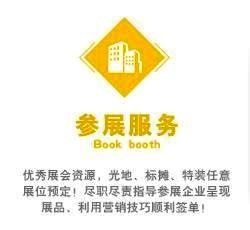 参展服务
Book booth

优秀展会资源，光地、标摊、特装任意展位预定！尽职尽责指导参展企业呈现展品、利用营销技巧顺利签单！